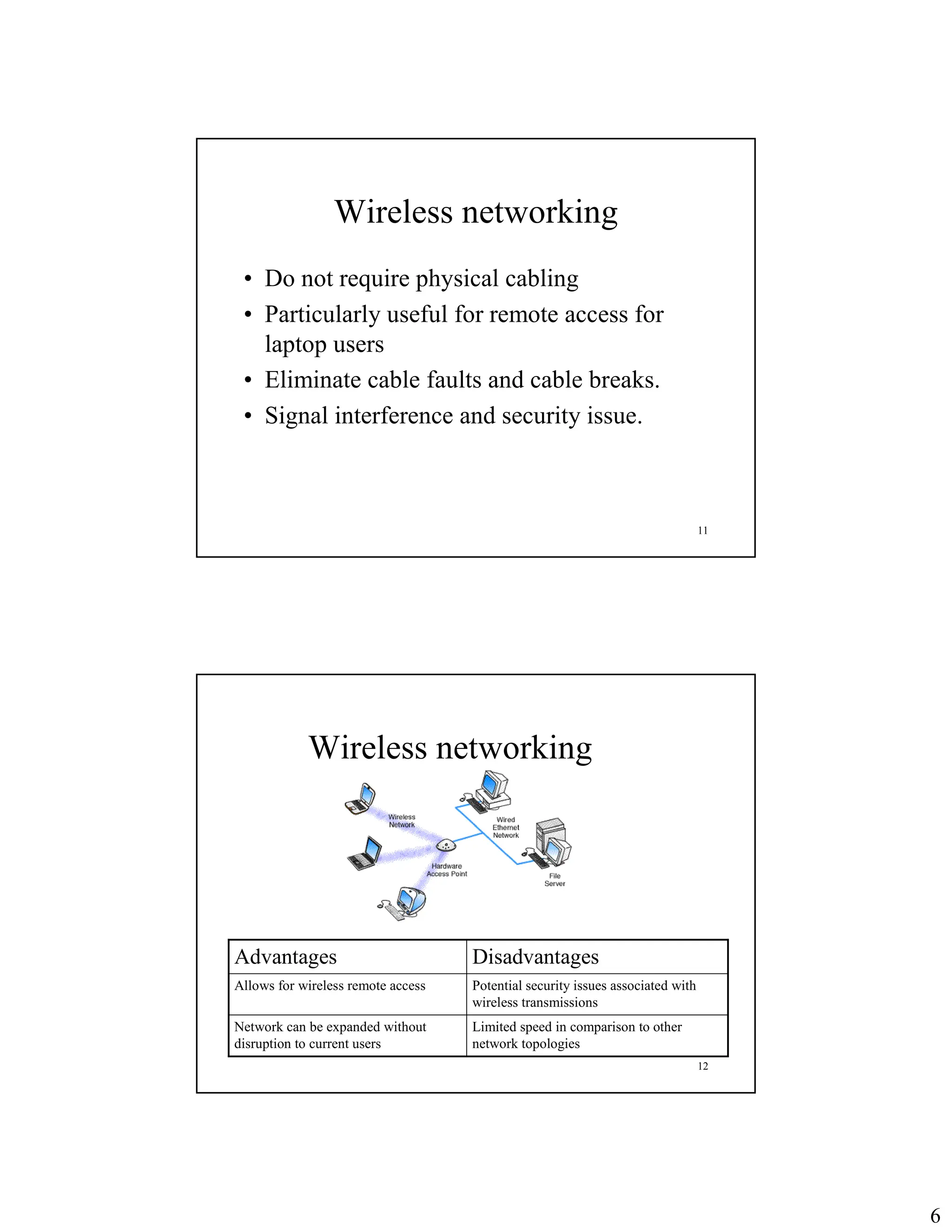 Wireless networking

• Do not require physical cabling
• Particularly useful for remote access for laptop users
• Eliminate cable faults and cable breaks.
• Signal interference and security issue.

11

Wireless networking

Wireless Network

Wired Ethernet Network

Hardware Access Point

File Server

| Advantages | Disadvantages |
|---|---|
| Allows for wireless remote access | Potential security issues associated with wireless transmissions |
| Network can be expanded without disruption to current users | Limited speed in comparison to other network topologies |

12

6